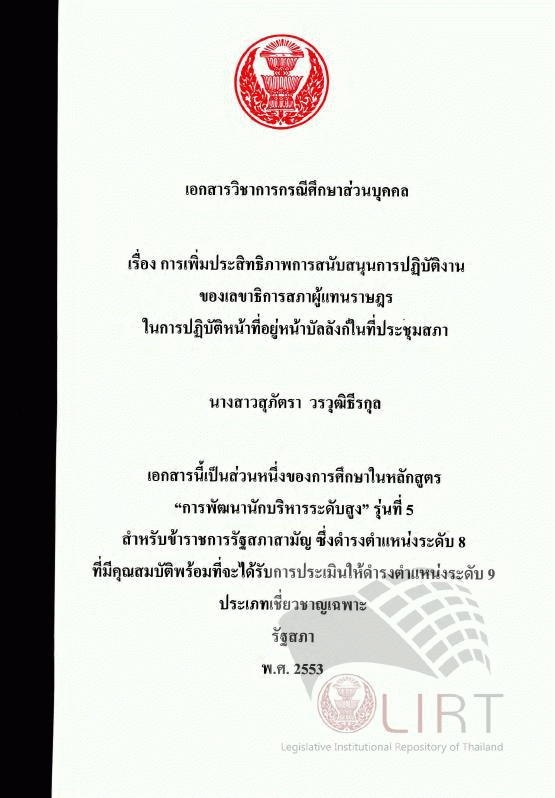 เอกสารวิชาการกรณีศึกษาส่วนบุคคล

เรื่อง การเพิ่มประสิทธิภาพการสนับสนุนการปฏิบัติงาน
ของเลขาธิการสภาผู้แทนราษฎร
ในการปฏิบัติหน้าที่อยู่หน้าบัลลังก์ในที่ประชุมสภา

นางสาวสุภัตรา วรวุฒิธีรกุล

เอกสารนี้เป็นส่วนหนึ่งของการศึกษาในหลักสูตร
"การพัฒนานักบริหารระดับสูง" รุ่นที่ 5
สำหรับข้าราชการรัฐสภาสามัญ ซึ่งดำรงตำแหน่งระดับ 8
ที่มีคุณสมบัติพร้อมที่จะได้รับการประเมินให้ดำรงตำแหน่งระดับ 9
ประเภทเชี่ยวชาญเฉพาะ
รัฐสภา
พ.ศ. 2553

LIRT
Legislative Institutional Repository of Thailand